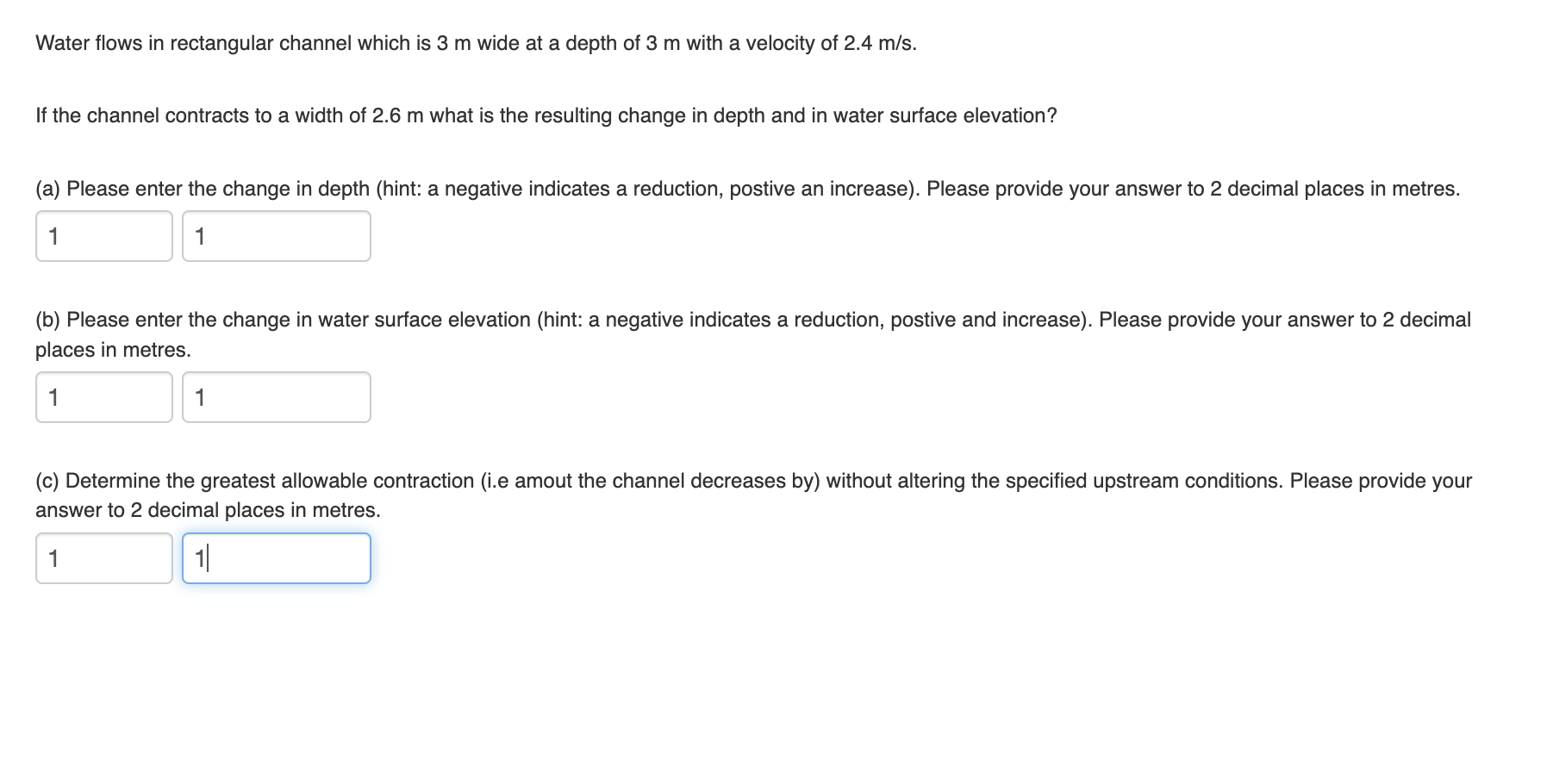 Water flows in rectangular channel which is 3 m wide at a depth of 3 m with a velocity of 2.4 m/s.

If the channel contracts to a width of 2.6 m what is the resulting change in depth and in water surface elevation?

(a) Please enter the change in depth (hint: a negative indicates a reduction, postive an increase). Please provide your answer to 2 decimal places in metres.

1 1

(b) Please enter the change in water surface elevation (hint: a negative indicates a reduction, postive and increase). Please provide your answer to 2 decimal places in metres.

1 1

(c) Determine the greatest allowable contraction (i.e amout the channel decreases by) without altering the specified upstream conditions. Please provide your answer to 2 decimal places in metres.

1 1